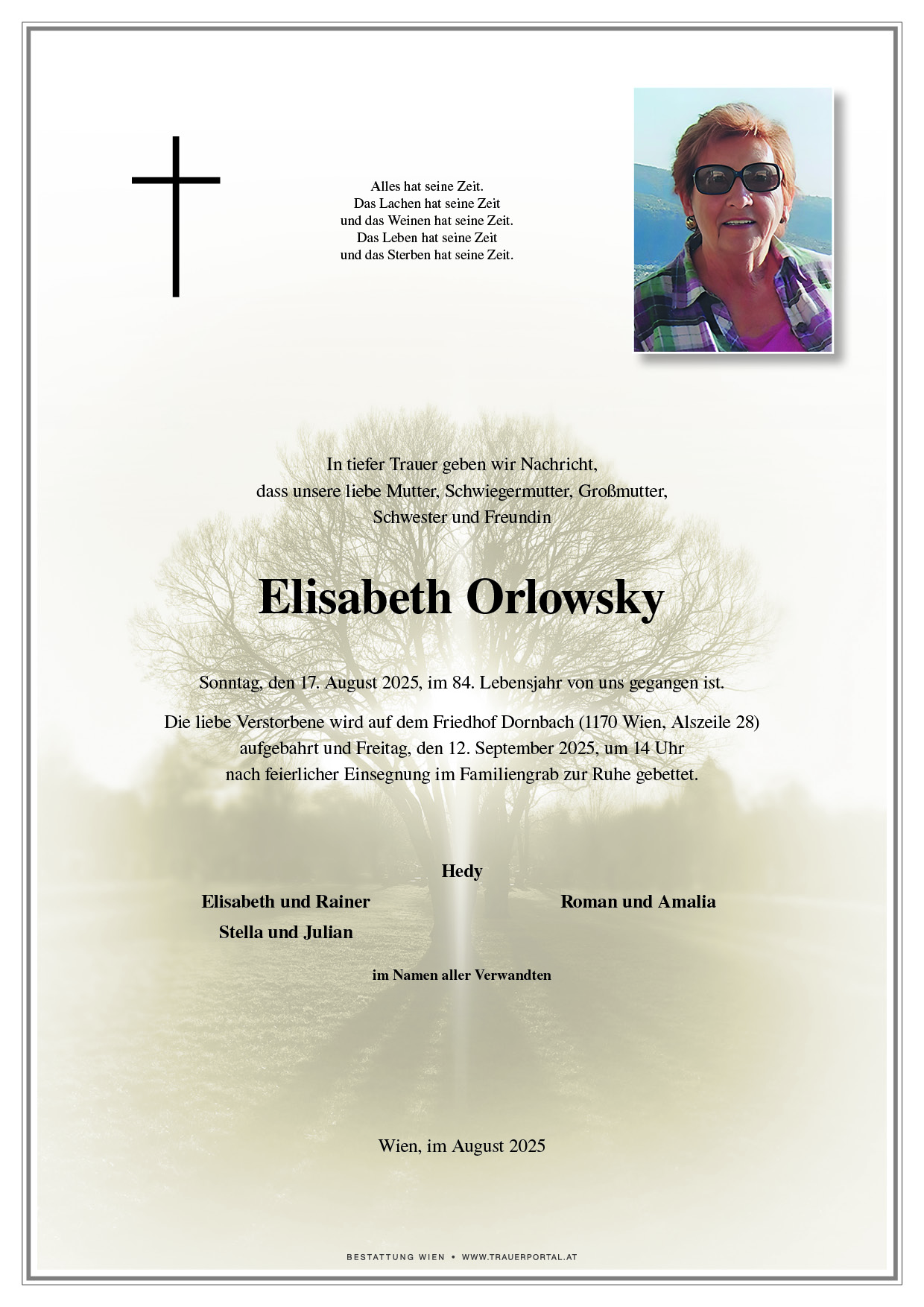 Alles hat seine Zeit.
Das Lachen hat seine Zeit
und das Weinen hat seine Zeit.
Das Leben hat seine Zeit
und das Sterben hat seine Zeit.

In tiefer Trauer geben wir Nachricht,
dass unsere liebe Mutter, Schwiegermutter, Großmutter,
Schwester und Freundin

Elisabeth Orlowsky

Sonntag, den 17. August 2025, im 84. Lebensjahr von uns gegangen ist.

Die liebe Verstorbene wird auf dem Friedhof Dornbach (1170 Wien, Alszeile 28)
aufgebahrt und Freitag, den 12. September 2025, um 14 Uhr
nach feierlicher Einsegnung im Familiengrab zur Ruhe gebettet.

Hedy

Elisabeth und Rainer
Stella und Julian

Roman und Amalia

im Namen aller Verwandten

Wien, im August 2025

BESTATTUNG WIEN • WWW.TRAUERPORTAL.AT